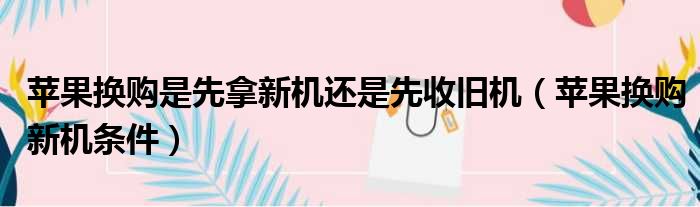 苹果换购是先拿新机还是先收旧机（苹果换购新机条件）